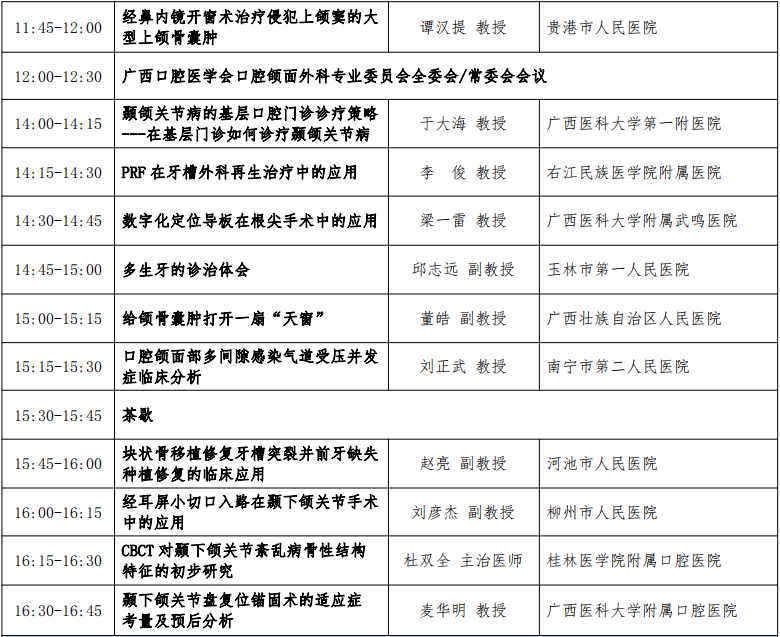 | 11:45-12:00 | 经鼻内镜开窗术治疗侵犯上颌窦的大型上颌骨囊肿 | 谭汉提 教授 | 贵港市人民医院 |
|---|---|---|---|
| 12:00-12:30 | 广西口腔医学会口腔颌面外科专业委员会全委会/常委会会议 | | |
| 14:00-14:15 | 颞颌关节病的基层口腔门诊诊疗策略---在基层门诊如何诊疗颞颌关节病 | 于大海 教授 | 广西医科大学第一附医院 |
| 14:15-14:30 | PRF在牙槽外科再生治疗中的应用 | 李 俊 教授 | 右江民族医学院附属医院 |
| 14:30-14:45 | 数字化定位导板在根尖手术中的应用 | 梁一雷 教授 | 广西医科大学附属武鸣医院 |
| 14:45-15:00 | 多生牙的诊治体会 | 邱志远 副教授 | 玉林市第一人民医院 |
| 15:00-15:15 | 给颌骨囊肿打开一扇“天窗” | 董皓 副教授 | 广西壮族自治区人民医院 |
| 15:15-15:30 | 口腔颌面部多间隙感染气道受压并发症临床分析 | 刘正武 教授 | 南宁市第二人民医院 |
| 15:30-15:45 | 茶歇 | | |
| 15:45-16:00 | 块状骨移植修复牙槽突裂并前牙缺失种植修复的临床应用 | 赵亮 副教授 | 河池市人民医院 |
| 16:00-16:15 | 经耳屏小切口入路在颞下颌关节手术中的应用 | 刘彦杰 副教授 | 柳州市人民医院 |
| 16:15-16:30 | CBCT对颞下颌关节紊乱病骨性结构特征的初步研究 | 杜双全 主治医师 | 桂林医学院附属口腔医院 |
| 16:30-16:45 | 颞下颌关节盘复位锚固术的适应症考量及预后分析 | 麦华明 教授 | 广西医科大学附属口腔医院 |